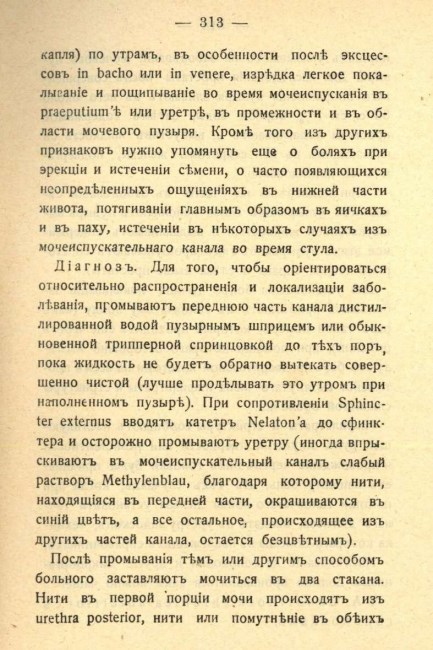 — 313 —

капля) по утрамъ, въ особенности послѣ эксцессовъ in bacho или in venere, изрѣдка легкое покалываніе и пощипываніе во время мочеиспусканія въ praeputium'ѣ или уретрѣ, въ промежности и въ области мочевого пузыря. Кромѣ того изъ другихъ признаковъ нужно упомянуть еще о боляхъ при эрекціи и истеченіи сѣмени, о часто появляющихся неопредѣленныхъ ощущеніяхъ въ нижней части живота, потягиваніи главнымъ образомъ въ яичкахъ и въ паху, истеченіи въ нѣкоторыхъ случаяхъ изъ мочеиспускательнаго канала во время стула.

Діагнозъ. Для того, чтобы оріентироваться относительно распространенія и локализаціи заболѣванія, промываютъ переднюю часть канала дистиллированной водой пузырнымъ шприцемъ или обыкновенной трипперной спринцовкой до тѣхъ поръ, пока жидкость не будетъ обратно вытекать совершенно чистой (лучше продѣлывать это утромъ при наполненномъ пузырѣ). При сопротивленіи Sphincter externus вводятъ катетръ Nelaton'a до сфинктера и осторожно промываютъ уретру (иногда впрыскиваютъ въ мочеиспускательный каналъ слабый растворъ Methylenblau, благодаря которому нити, находящіяся въ передней части, окрашиваются въ синій цвѣтъ, а все остальное, происходящее изъ другихъ частей канала, остается безцвѣтнымъ).

Послѣ промыванія тѣмъ или другимъ способомъ больного заставляютъ мочиться въ два стакана. Нити въ первой порціи мочи происходятъ изъ urethra posterior, нити или помутнѣніе въ обѣихъ